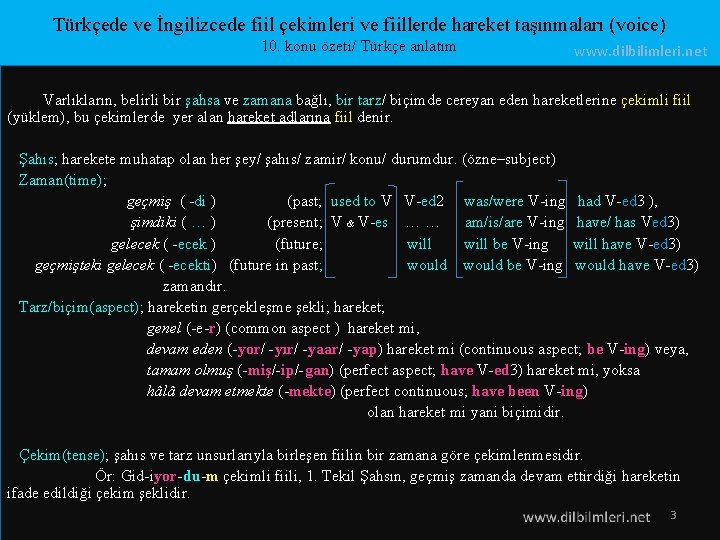 Türkçede ve İngilizcede fiil çekimleri ve fiillerde hareket taşınmaları (voice)
10. konu özeti/ Türkçe anlatım
www.dilbilimleri.net

Varlıkların, belirli bir şahsa ve zamana bağlı, bir tarz/ biçimde cereyan eden hareketlerine çekimli fiil (yüklem), bu çekimlerde yer alan hareket adlarına fiil denir.

Şahıs; harekete muhatap olan her şey/ şahıs/ zamir/ konu/ durumdur. (özne–subject)
Zaman(time);
geçmiş ( -di ) (past; used to V V-ed2 was/were V-ing had V-ed3 ),
şimdiki ( … ) (present; V & V-es … … am/is/are V-ing have/ has Ved3)
gelecek ( -ecek ) (future; will will be V-ing will have V-ed3)
geçmişteki gelecek ( -ecekti) (future in past; would would be V-ing would have V-ed3)
zamandır.
Tarz/biçim(aspect); hareketin gerçekleşme şekli; hareket;
genel (-e-r) (common aspect ) hareket mi,
devam eden (-yor/ -yır/ -yaar/ -yap) hareket mi (continuous aspect; be V-ing) veya,
tamam olmuş (-miş/-ip/-gan) (perfect aspect; have V-ed3) hareket mi, yoksa
hâlâ devam etmekte (-mekte) (perfect continuous; have been V-ing)
olan hareket mi yani biçimidir.

Çekim(tense); şahıs ve tarz unsurlarıyla birleşen fiilin bir zamana göre çekimlenmesidir.
Ör: Gid-iyor-du-m çekimli fiili, 1. Tekil Şahsın, geçmiş zamanda devam ettirdiği hareketin ifade edildiği çekim şeklidir.

www.dilbilimleri.net 3